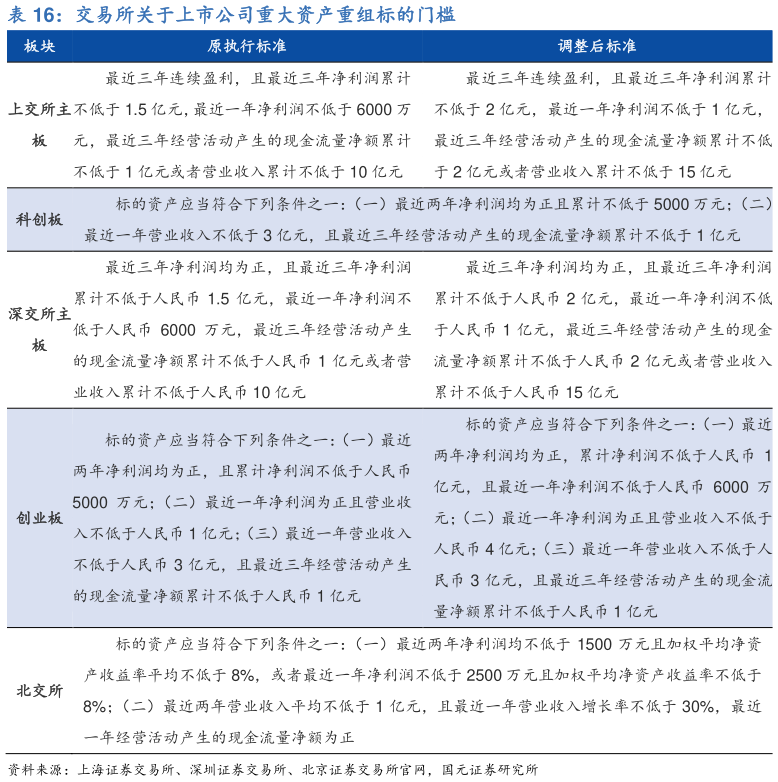 表 16：交易所关于上市公司重大资产重组标的门槛

| 板块 | 原执行标准 | 调整后标准 |
|---|---|---|
| 上交所主板 | 最近三年连续盈利，且最近三年净利润累计不低于 1.5 亿元，最近一年净利润不低于 6000 万元，最近三年经营活动产生的现金流量净额累计不低于 1 亿元或者营业收入累计不低于 10 亿元 | 最近三年连续盈利，且最近三年净利润累计不低于 2 亿元，最近一年净利润不低于 1 亿元，最近三年经营活动产生的现金流量净额累计不低于 2 亿元或者营业收入累计不低于 15 亿元 |
| 科创板 | 标的资产应当符合下列条件之一：（一）最近两年净利润均为正且累计不低于 5000 万元；（二）最近一年营业收入不低于 3 亿元，且最近三年经营活动产生的现金流量净额累计不低于 1 亿元 | |
| 深交所主板 | 最近三年净利润均为正，且最近三年净利润累计不低于人民币 1.5 亿元，最近一年净利润不低于人民币 6000 万元，最近三年经营活动产生的现金流量净额累计不低于人民币 1 亿元或者营业收入累计不低于人民币 10 亿元 | 最近三年净利润均为正，且最近三年净利润累计不低于人民币 2 亿元，最近一年净利润不低于人民币 1 亿元，最近三年经营活动产生的现金流量净额累计不低于人民币 2 亿元或者营业收入累计不低于人民币 15 亿元 |
| 创业板 | 标的资产应当符合下列条件之一：（一）最近两年净利润均为正，且累计净利润不低于人民币 5000 万元；（二）最近一年净利润为正且营业收入不低于人民币 1 亿元；（三）最近一年营业收入不低于人民币 3 亿元，且最近三年经营活动产生的现金流量净额累计不低于人民币 1 亿元 | 标的资产应当符合下列条件之一：（一）最近两年净利润均为正，累计净利润不低于人民币 1 亿元，且最近一年净利润不低于人民币 6000 万元；（二）最近一年净利润为正且营业收入不低于人民币 4 亿元；（三）最近一年营业收入不低于人民币 3 亿元，且最近三年经营活动产生的现金流量净额累计不低于人民币 1 亿元 |
| 北交所 | 标的资产应当符合下列条件之一：（一）最近两年净利润均不低于 1500 万元且加权平均净资产收益率平均不低于 8%，或者最近一年净利润不低于 2500 万元且加权平均净资产收益率不低于 8%；（二）最近两年营业收入平均不低于 1 亿元，且最近一年营业收入增长率不低于 30%，最近一年经营活动产生的现金流量净额为正 | |

资料来源：上海证券交易所、深圳证券交易所、北京证券交易所官网，国元证券研究所